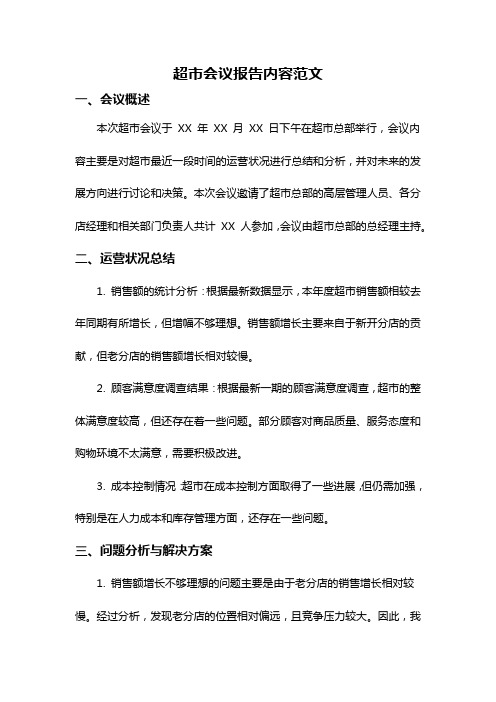 超市会议报告内容范文

一、会议概述

本次超市会议于 XX 年 XX 月 XX 日下午在超市总部举行，会议内容主要是对超市最近一段时间的运营状况进行总结和分析，并对未来的发展方向进行讨论和决策。本次会议邀请了超市总部的高层管理人员、各分店经理和相关部门负责人共计 XX 人参加，会议由超市总部的总经理主持。

二、运营状况总结

1. 销售额的统计分析：根据最新数据显示，本年度超市销售额相较去年同期有所增长，但增幅不够理想。销售额增长主要来自于新开分店的贡献，但老分店的销售额增长相对较慢。

2. 顾客满意度调查结果：根据最新一期的顾客满意度调查，超市的整体满意度较高，但还存在着一些问题。部分顾客对商品质量、服务态度和购物环境不太满意，需要积极改进。

3. 成本控制情况：超市在成本控制方面取得了一些进展，但仍需加强，特别是在人力成本和库存管理方面，还存在一些问题。

三、问题分析与解决方案

1. 销售额增长不够理想的问题主要是由于老分店的销售增长相对较慢。经过分析，发现老分店的位置相对偏远，且竞争压力较大。因此，我